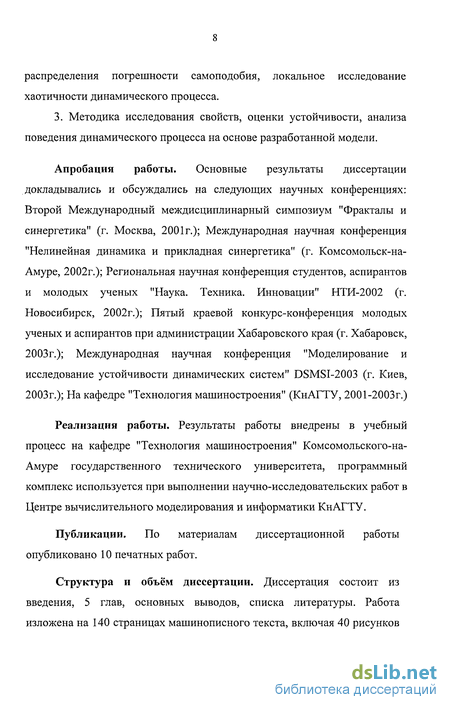 8

распределения погрешности самоподобия, локальное исследование хаотичности динамического процесса.

3. Методика исследования свойств, оценки устойчивости, анализа поведения динамического процесса на основе разработанной модели.

Апробация работы. Основные результаты диссертации докладывались и обсуждались на следующих научных конференциях: Второй Международный междисциплинарный симпозиум "Фракталы и синергетика" (г. Москва, 2001г.); Международная научная конференция "Нелинейная динамика и прикладная синергетика" (г. Комсомольск-на-Амуре, 2002г.); Региональная научная конференция студентов, аспирантов и молодых ученых "Наука. Техника. Инновации" НТИ-2002 (г. Новосибирск, 2002г.); Пятый краевой конкурс-конференция молодых ученых и аспирантов при администрации Хабаровского края (г. Хабаровск, 2003г.); Международная научная конференция "Моделирование и исследование устойчивости динамических систем" DSMSI-2003 (г. Киев, 2003г.); На кафедре "Технология машиностроения" (КнАГТУ, 2001-2003г.)

Реализация работы. Результаты работы внедрены в учебный процесс на кафедре "Технология машиностроения" Комсомольского-на-Амуре государственного технического университета, программный комплекс используется при выполнении научно-исследовательских работ в Центре вычислительного моделирования и информатики КнАГТУ.

Публикации. По материалам диссертационной работы опубликовано 10 печатных работ.

Структура и объём диссертации. Диссертация состоит из введения, 5 глав, основных выводов, списка литературы. Работа изложена на 140 страницах машинописного текста, включая 40 рисунков

dsLib.net
библиотека диссертаций